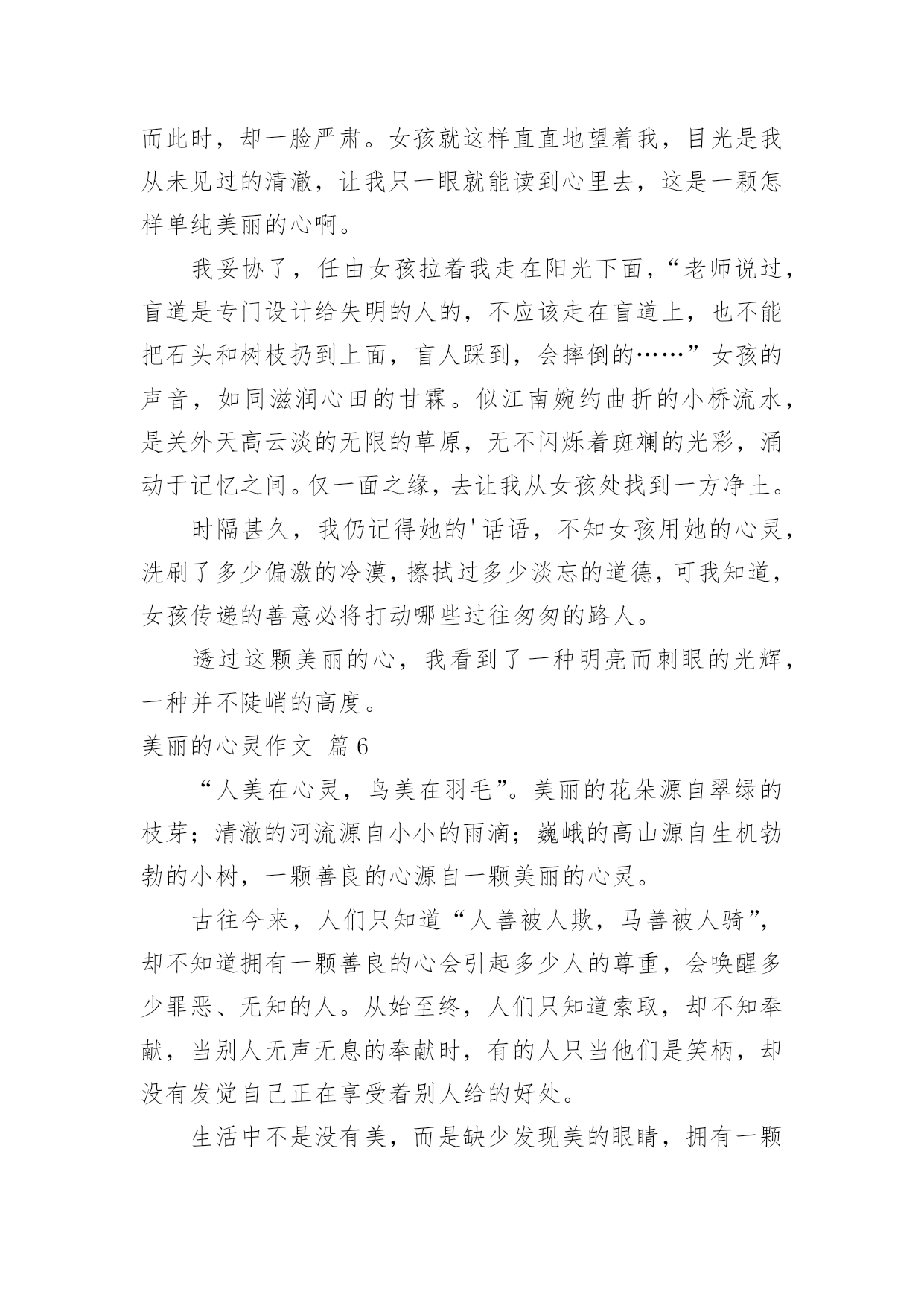 而此时，却一脸严肃。女孩就这样直直地望着我，目光是我从未见过的清澈，让我只一眼就能读到心里去，这是一颗怎样单纯美丽的心啊。

我妥协了，任由女孩拉着我走在阳光下面，“老师说过，盲道是专门设计给失明的人的，不应该走在盲道上，也不能把石头和树枝扔到上面，盲人踩到，会摔倒的……”女孩的声音，如同滋润心田的甘霖。似江南婉约曲折的小桥流水，是关外天高云淡的无限的草原，无不闪烁着斑斓的光彩，涌动于记忆之间。仅一面之缘，去让我从女孩处找到一方净土。

时隔甚久，我仍记得她的'话语，不知女孩用她的心灵，洗刷了多少偏激的冷漠，擦拭过多少淡忘的道德，可我知道，女孩传递的善意必将打动哪些过往匆匆的路人。

透过这颗美丽的心，我看到了一种明亮而刺眼的光辉，一种并不陡峭的高度。

美丽的心灵作文 篇6

“人美在心灵，鸟美在羽毛”。美丽的花朵源自翠绿的枝芽；清澈的河流源自小小的雨滴；巍峨的高山源自生机勃勃的小树，一颗善良的心源自一颗美丽的心灵。

古往今来，人们只知道“人善被人欺，马善被人骑”，却不知道拥有一颗善良的心会引起多少人的尊重，会唤醒多少罪恶、无知的人。从始至终，人们只知道索取，却不知奉献，当别人无声无息的奉献时，有的人只当他们是笑柄，却没有发觉自己正在享受着别人给的好处。

生活中不是没有美，而是缺少发现美的眼睛，拥有一颗